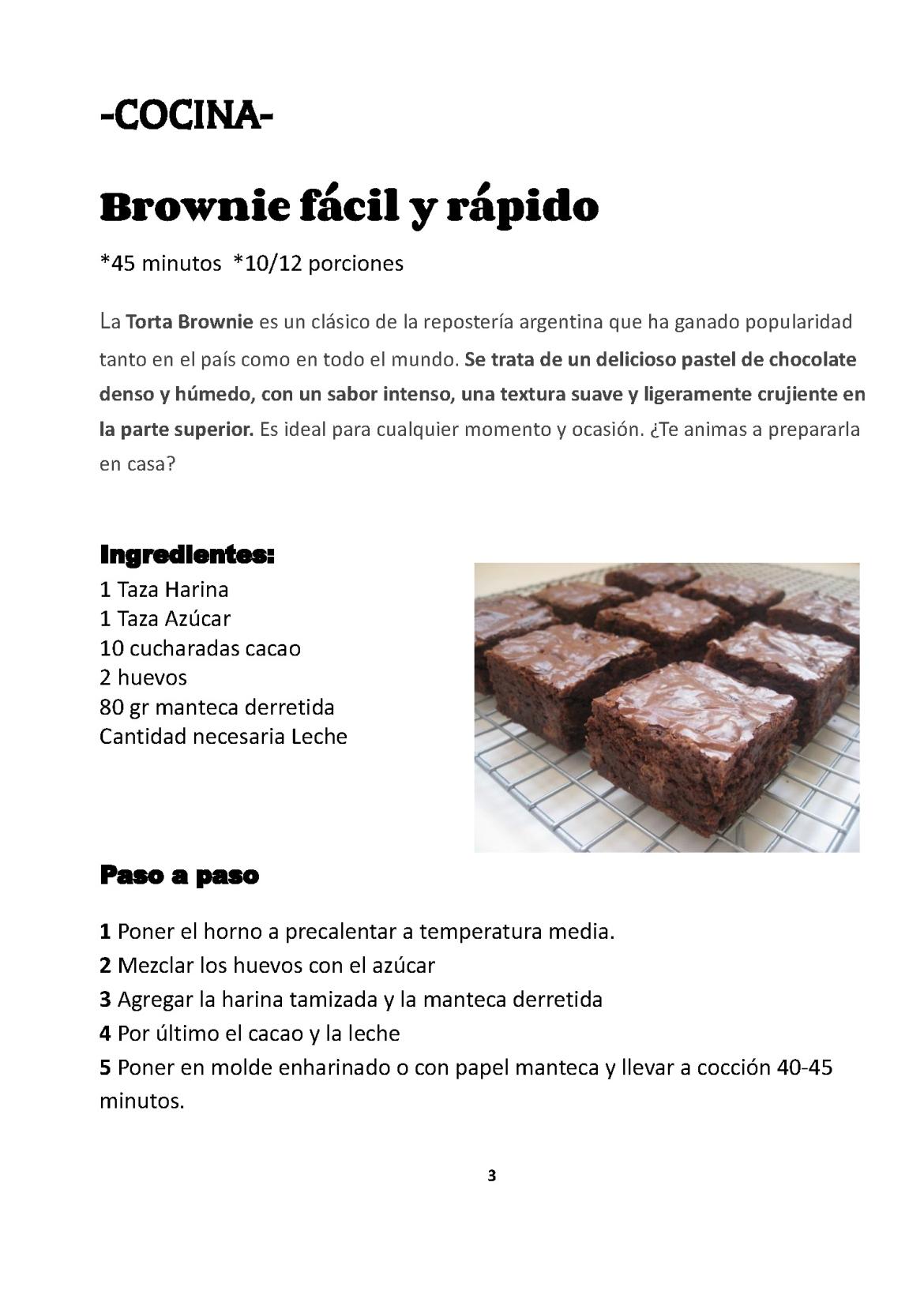 -COCINA-

Brownie fácil y rápido

*45 minutos *10/12 porciones

La Torta Brownie es un clásico de la repostería argentina que ha ganado popularidad tanto en el país como en todo el mundo. Se trata de un delicioso pastel de chocolate denso y húmedo, con un sabor intenso, una textura suave y ligeramente crujiente en la parte superior. Es ideal para cualquier momento y ocasión. ¿Te animas a prepararla en casa?

Ingredientes:
1 Taza Harina
1 Taza Azúcar
10 cucharadas cacao
2 huevos
80 gr manteca derretida
Cantidad necesaria Leche

Paso a paso

1 Poner el horno a precalentar a temperatura media.
2 Mezclar los huevos con el azúcar
3 Agregar la harina tamizada y la manteca derretida
4 Por último el cacao y la leche
5 Poner en molde enharinado o con papel manteca y llevar a cocción 40-45 minutos.

3